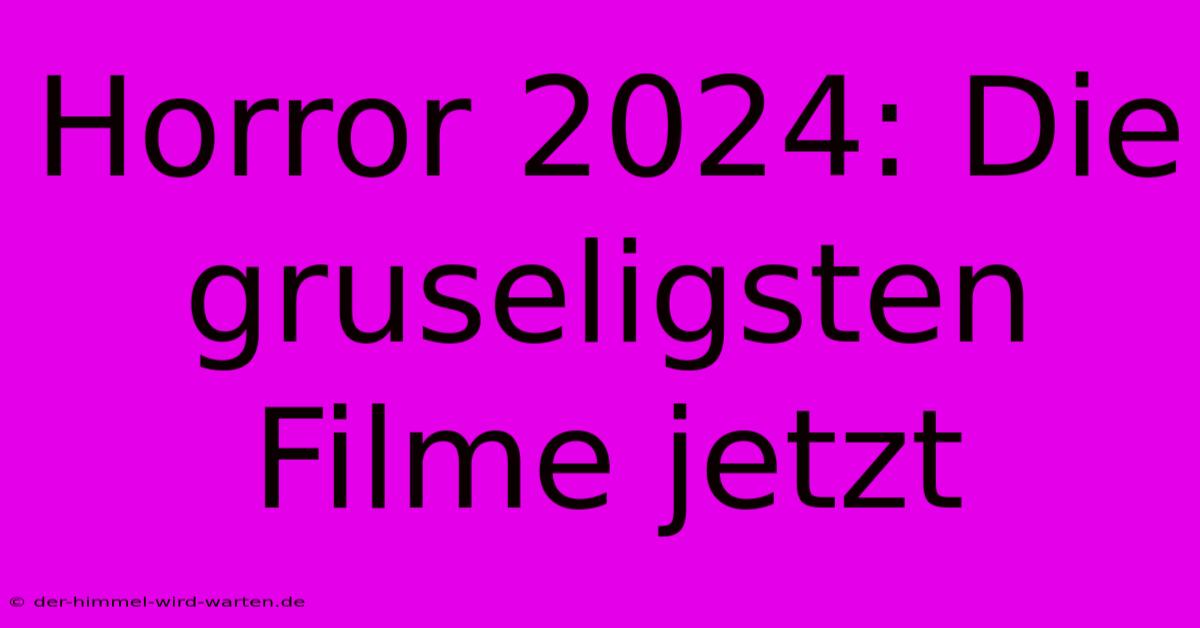 Horror 2024: Die gruseligsten Filme jetzt

© der-himmel-wird-warten.de